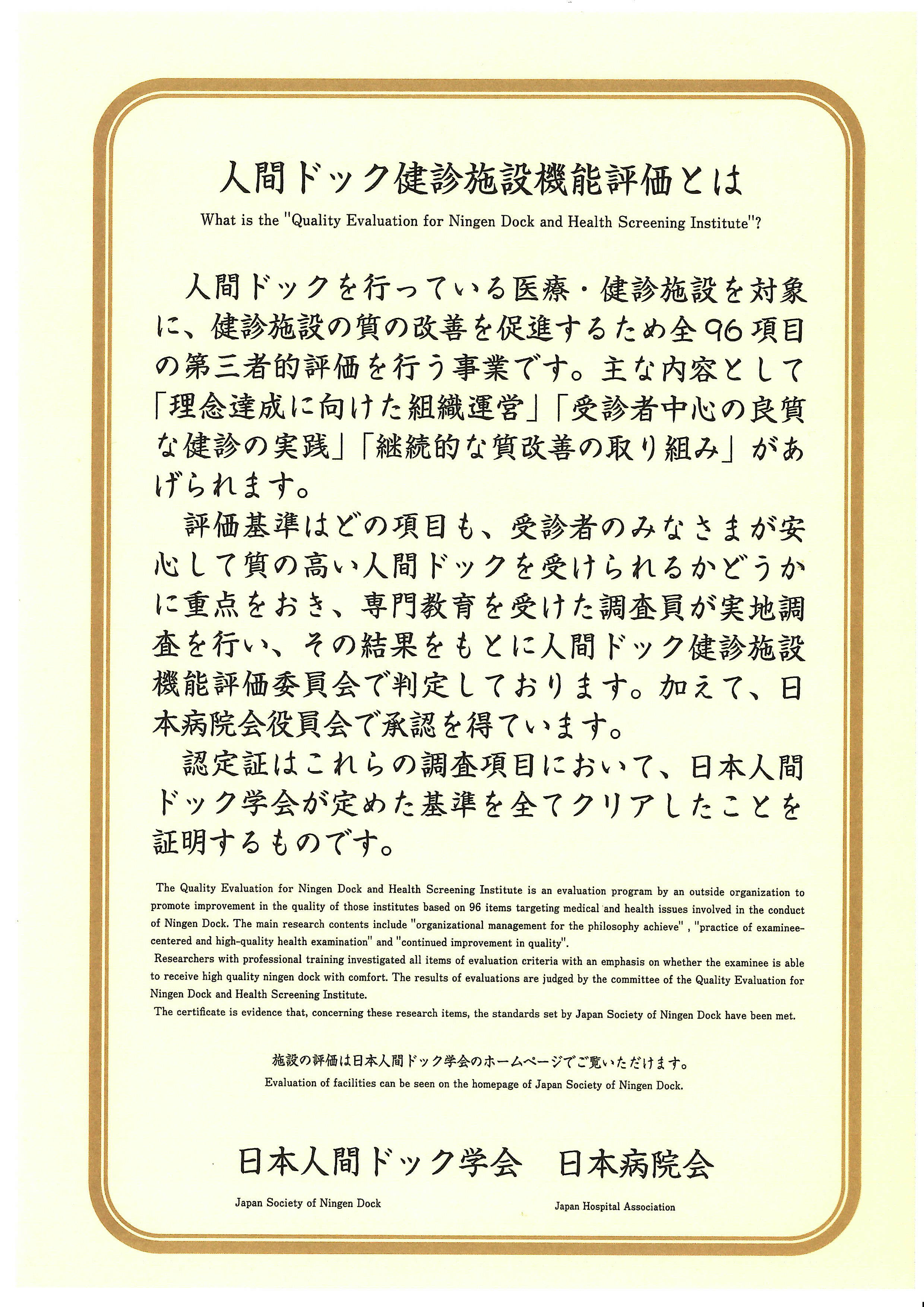 人間ドック健診施設機能評価とは

What is the "Quality Evaluation for Ningen Dock and Health Screening Institute"?

人間ドックを行っている医療・健診施設を対象に、健診施設の質の改善を促進するため全96項目の第三者的評価を行う事業です。主な内容として「理念達成に向けた組織運営」「受診者中心の良質な健診の実践」「継続的な質改善の取り組み」があげられます。

評価基準はどの項目も、受診者のみなさまが安心して質の高い人間ドックを受けられるかどうかに重点をおき、専門教育を受けた調査員が実地調査を行い、その結果をもとに人間ドック健診施設機能評価委員会で判定しております。加えて、日本病院会役員会で承認を得ています。

認定証はこれらの調査項目において、日本人間ドック学会が定めた基準を全てクリアしたことを証明するものです。

The Quality Evaluation for Ningen Dock and Health Screening Institute is an evaluation program by an outside organization to promote improvement in the quality of those institutes based on 96 items targeting medical and health issues involved in the conduct of Ningen Dock. The main research contents include "organizational management for the philosophy achieve" , "practice of examinee-centered and high-quality health examination" and "continued improvement in quality".

Researchers with professional training investigated all items of evaluation criteria with an emphasis on whether the examinee is able to receive high quality ningen dock with comfort. The results of evaluations are judged by the committee of the Quality Evaluation for Ningen Dock and Health Screening Institute.

The certificate is evidence that, concerning these research items, the standards set by Japan Society of Ningen Dock have been met.

施設の評価は日本人間ドック学会のホームページでご覧いただけます。

Evaluation of facilities can be seen on the homepage of Japan Society of Ningen Dock.

日本人間ドック学会　日本病院会

Japan Society of Ningen Dock

Japan Hospital Association